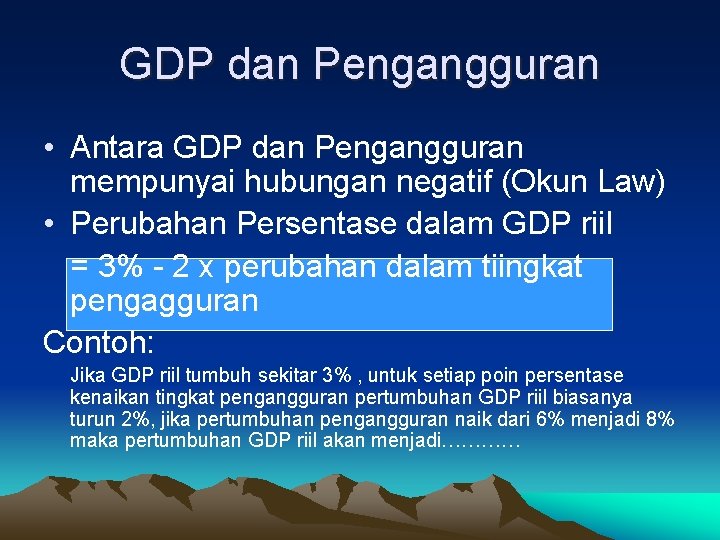 GDP dan Pengangguran

• Antara GDP dan Pengangguran mempunyai hubungan negatif (Okun Law)
• Perubahan Persentase dalam GDP riil

= 3% - 2 x perubahan dalam tiingkat pengagguran

Contoh:

Jika GDP riil tumbuh sekitar 3% , untuk setiap poin persentase kenaikan tingkat pengangguran pertumbuhan GDP riil biasanya turun 2%, jika pertumbuhan pengangguran naik dari 6% menjadi 8% maka pertumbuhan GDP riil akan menjadi…………